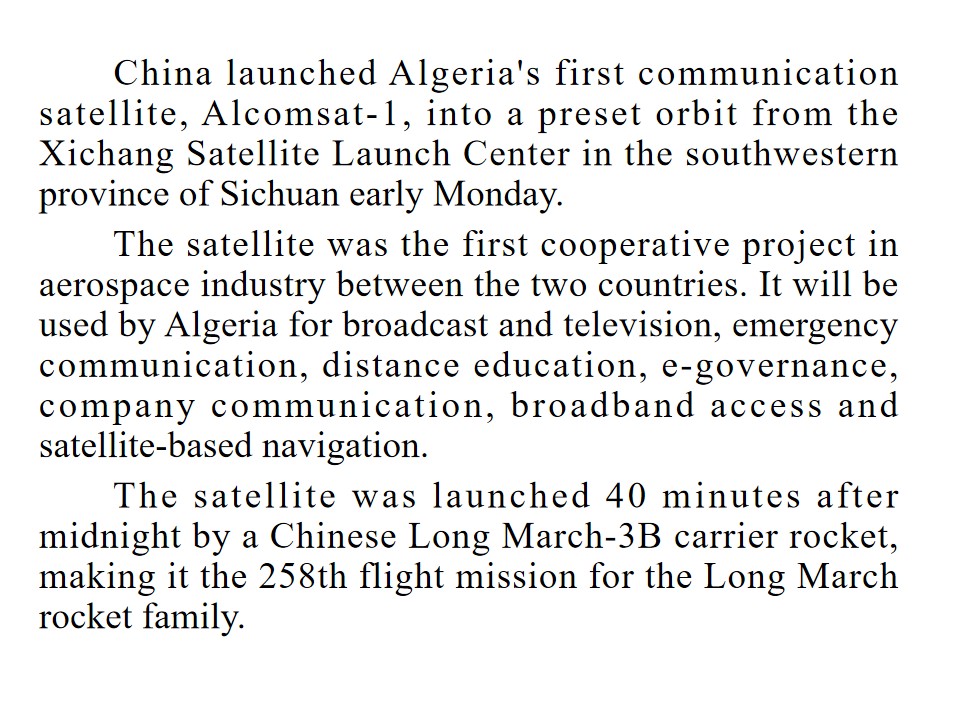 China launched Algeria's first communication satellite, Alcomsat-1, into a preset orbit from the Xichang Satellite Launch Center in the southwestern province of Sichuan early Monday.

The satellite was the first cooperative project in aerospace industry between the two countries. It will be used by Algeria for broadcast and television, emergency communication, distance education, e-governance, company communication, broadband access and satellite-based navigation.

The satellite was launched 40 minutes after midnight by a Chinese Long March-3B carrier rocket, making it the 258th flight mission for the Long March rocket family.